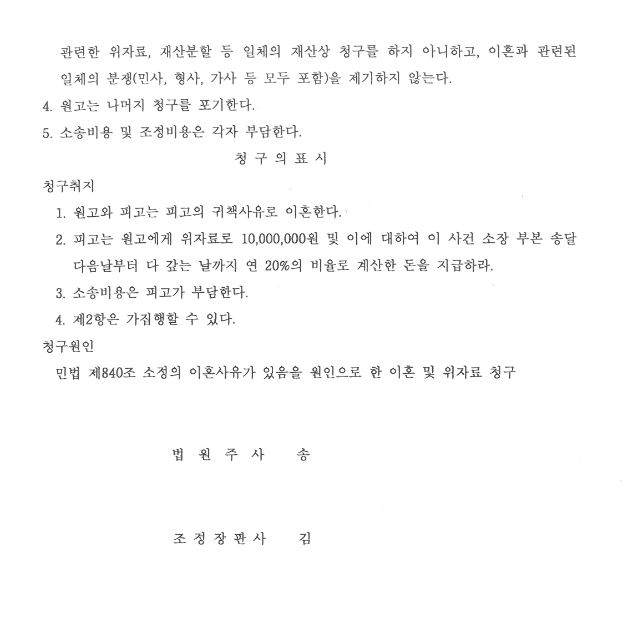 관련한 위자료, 재산분할 등 일체의 재산상 청구를 하지 아니하고, 이혼과 관련된 일체의 분쟁(민사, 형사, 가사 등 모두 포함)을 제기하지 않는다.

4. 원고는 나머지 청구를 포기한다.

5. 소송비용 및 조정비용은 각자 부담한다.

청 구 의 표 시

청구취지

1. 원고와 피고는 피고의 귀책사유로 이혼한다.

2. 피고는 원고에게 위자료로 10,000,000원 및 이에 대하여 이 사건 소장 부본 송달 다음날부터 다 갚는 날까지 연 20%의 비율로 계산한 돈을 지급하라.

3. 소송비용은 피고가 부담한다.

4. 제2항은 가집행할 수 있다.

청구원인

민법 제840조 소정의 이혼사유가 있음을 원인으로 한 이혼 및 위자료 청구

법 원 주 사 송

조 정 장 판 사 김